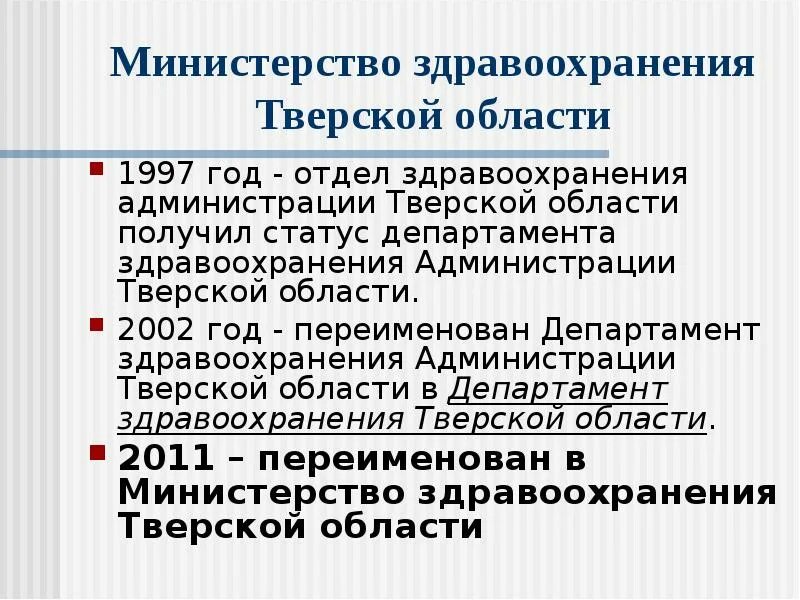 Министерство здравоохранения Тверской области

• 1997 год - отдел здравоохранения администрации Тверской области получил статус департамента здравоохранения Администрации Тверской области.

• 2002 год - переименован Департамент здравоохранения Администрации Тверской области в Департамент здравоохранения Тверской области.

• 2011 – переименован в Министерство здравоохранения Тверской области